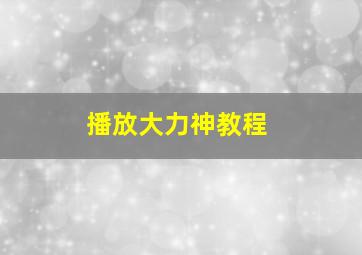 播放大力神教程